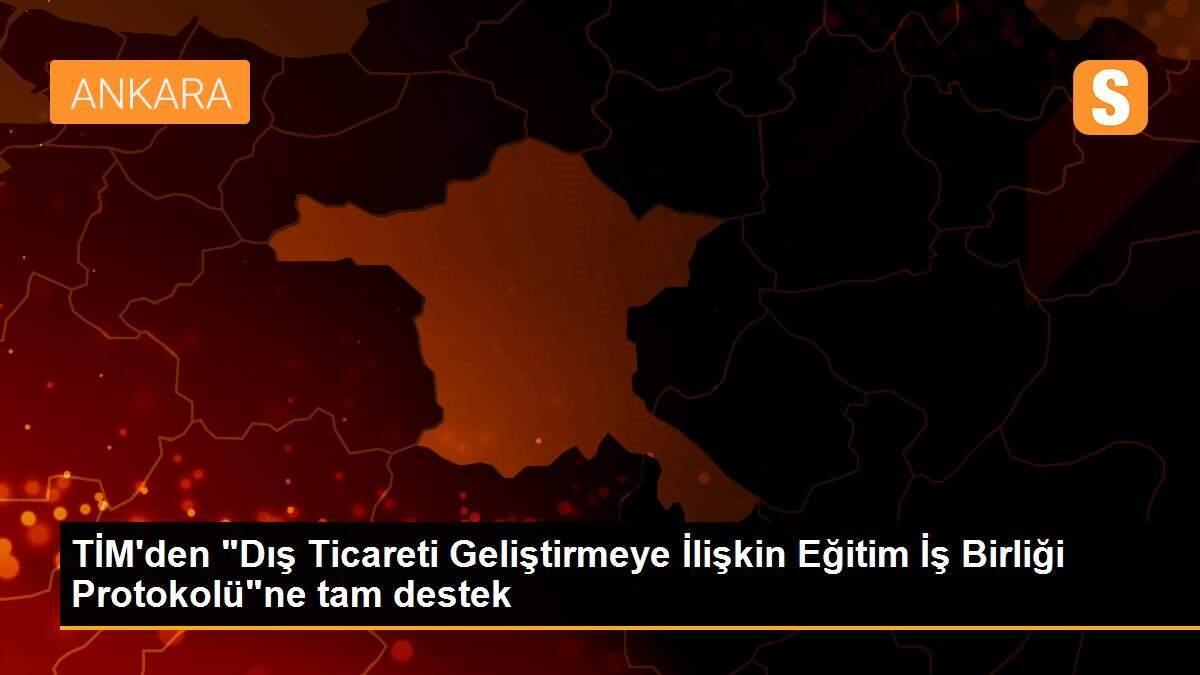 ANKARA

S

TİM'den "Dış Ticareti Geliştirmeye İlişkin Eğitim İş Birliği Protokolü"ne tam destek